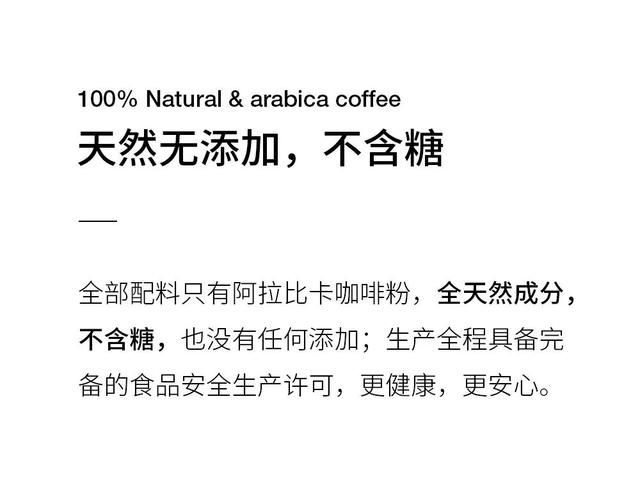 100% Natural & arabica coffee
天然无添加，不含糖

全部配料只有阿拉比卡咖啡粉，全天然成分，不含糖，也没有任何添加；生产全程具备完备的食品安全生产许可，更健康，更安心。